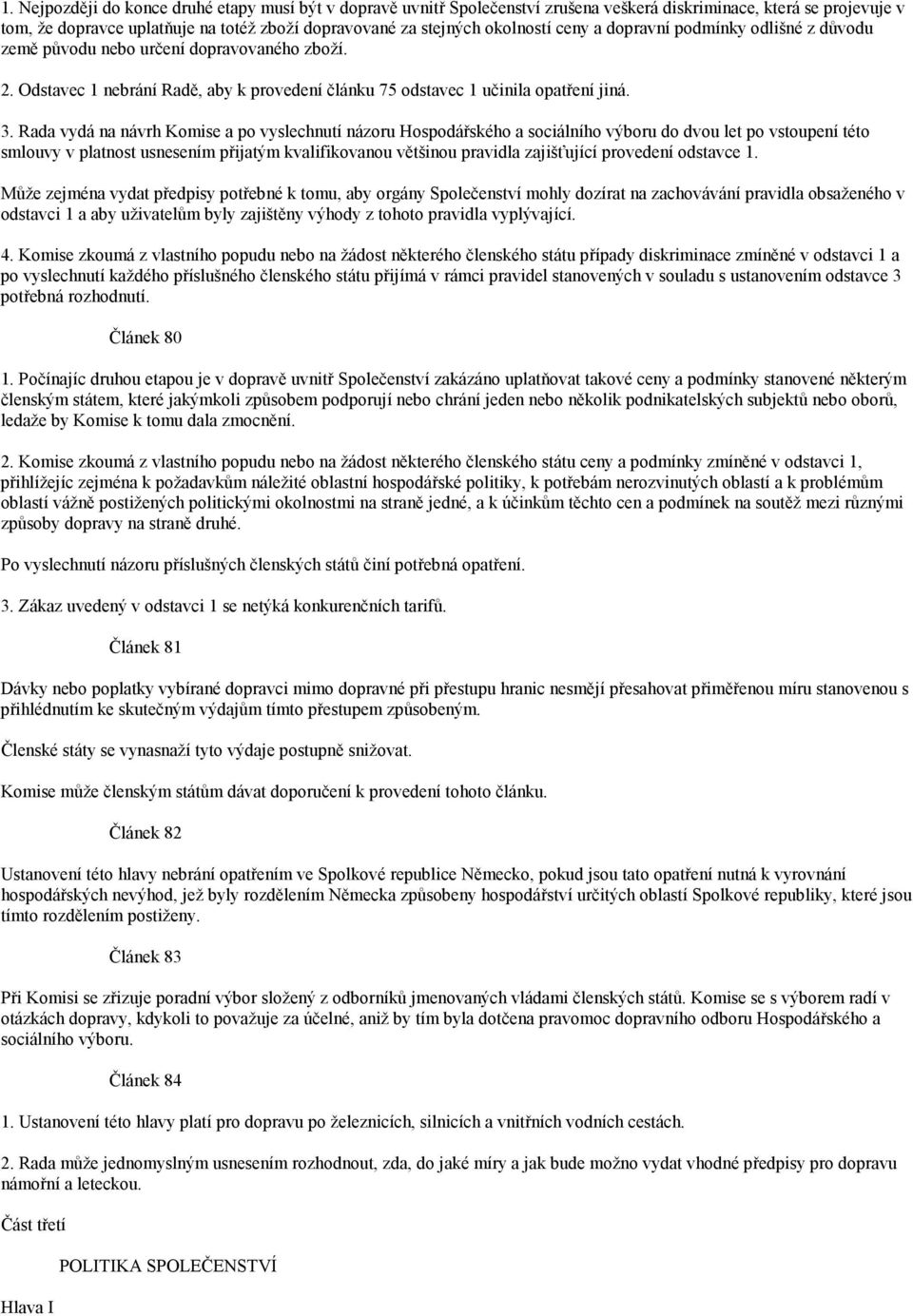 1. Nejpozději do konce druhé etapy musí být v dopravě uvnitř Společenství zrušena veškerá diskriminace, která se projevuje v tom, že dopravce uplatňuje na totéž zboží dopravované za stejných okolností ceny a dopravní podmínky odlišné z důvodu země původu nebo určení dopravovaného zboží.

2. Odstavec 1 nebrání Radě, aby k provedení článku 75 odstavec 1 učinila opatření jiná.

3. Rada vydá na návrh Komise a po vyslechnutí názoru Hospodářského a sociálního výboru do dvou let po vstoupení této smlouvy v platnost usnesením přijatým kvalifikovanou většinou pravidla zajišťující provedení odstavce 1.

Může zejména vydat předpisy potřebné k tomu, aby orgány Společenství mohly dozírat na zachovávání pravidla obsaženého v odstavci 1 a aby uživatelům byly zajištěny výhody z tohoto pravidla vyplývající.

4. Komise zkoumá z vlastního popudu nebo na žádost některého členského státu případy diskriminace zmíněné v odstavci 1 a po vyslechnutí každého příslušného členského státu přijímá v rámci pravidel stanovených v souladu s ustanovením odstavce 3 potřebná rozhodnutí.

Článek 80

1. Počínajíc druhou etapou je v dopravě uvnitř Společenství zakázáno uplatňovat takové ceny a podmínky stanovené některým členským státem, které jakýmkoli způsobem podporují nebo chrání jeden nebo několik podnikatelských subjektů nebo oborů, ledaže by Komise k tomu dala zmocnění.

2. Komise zkoumá z vlastního popudu nebo na žádost některého členského státu ceny a podmínky zmíněné v odstavci 1, přihlížejíc zejména k požadavkům náležité oblastní hospodářské politiky, k potřebám nerozvinutých oblastí a k problémům oblastí vážně postižených politickými okolnostmi na straně jedné, a k účinkům těchto cen a podmínek na soutěž mezi různými způsoby dopravy na straně druhé.

Po vyslechnutí názoru příslušných členských států činí potřebná opatření.

3. Zákaz uvedený v odstavci 1 se netýká konkurenčních tarifů.

Článek 81

Dávky nebo poplatky vybírané dopravci mimo dopravné při přestupu hranic nesmějí přesahovat přiměřenou míru stanovenou s přihlédnutím ke skutečným výdajům tímto přestupem způsobeným.

Členské státy se vynasnaží tyto výdaje postupně snižovat.

Komise může členským státům dávat doporučení k provedení tohoto článku.

Článek 82

Ustanovení této hlavy nebrání opatřením ve Spolkové republice Německo, pokud jsou tato opatření nutná k vyrovnání hospodářských nevýhod, jež byly rozdělením Německa způsobeny hospodářství určitých oblastí Spolkové republiky, které jsou tímto rozdělením postiženy.

Článek 83

Při Komisi se zřizuje poradní výbor složený z odborníků jmenovaných vládami členských států. Komise se s výborem radí v otázkách dopravy, kdykoli to považuje za účelné, aniž by tím byla dotčena pravomoc dopravního odboru Hospodářského a sociálního výboru.

Článek 84

1. Ustanovení této hlavy platí pro dopravu po železnicích, silnicích a vnitřních vodních cestách.

2. Rada může jednomyslným usnesením rozhodnout, zda, do jaké míry a jak bude možno vydat vhodné předpisy pro dopravu námořní a leteckou.

Část třetí

POLITIKA SPOLEČENSTVÍ

Hlava I